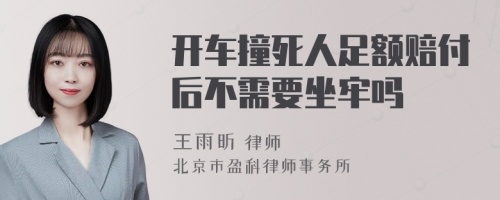 开车撞死人足额赔付后不需要坐牢吗

王雨昕 律师
北京市盈科律师事务所